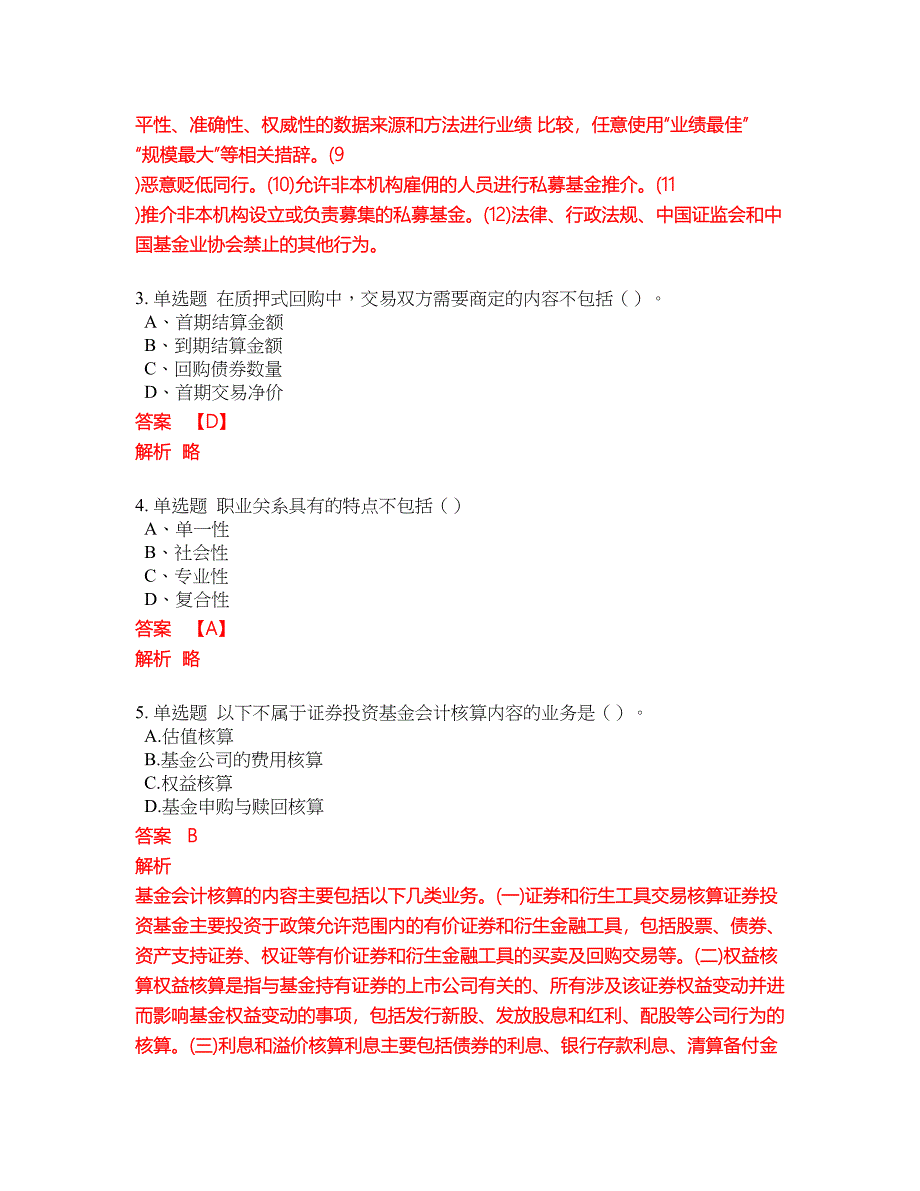 平性、准确性、权威性的数据来源和方法进行业绩 比较，任意使用"业绩最佳" "规模最大"等相关措辞。(9 )恶意贬低同行。(10)允许非本机构雇佣的人员进行私募基金推介。(11 )推介非本机构设立或负责募集的私募基金。(12)法律、行政法规、中国证监会和中国基金业协会禁止的其他行为。

3. 单选题 在质押式回购中，交易双方需要商定的内容不包括（ ）。
A、首期结算金额
B、到期结算金额
C、回购债券数量
D、首期交易净价
答案 【D】
解析 略

4. 单选题 职业关系具有的特点不包括（ ）
A、单一性
B、社会性
C、专业性
D、复合性
答案 【A】
解析 略

5. 单选题 以下不属于证券投资基金会计核算内容的业务是（ ）。
A.估值核算
B.基金公司的费用核算
C.权益核算
D.基金申购与赎回核算
答案 B
解析
基金会计核算的内容主要包括以下几类业务。(一)证券和衍生工具交易核算证券投资基金主要投资于政策允许范围内的有价证券和衍生金融工具，包括股票、债券、资产支持证券、权证等有价证券和衍生金融工具的买卖及回购交易等。(二)权益核算权益核算是指与基金持有证券的上市公司有关的、所有涉及该证券权益变动并进而影响基金权益变动的事项，包括发行新股、发放股息和红利、配股等公司行为的核算。(三)利息和溢价核算利息主要包括债券的利息、银行存款利息、清算备付金